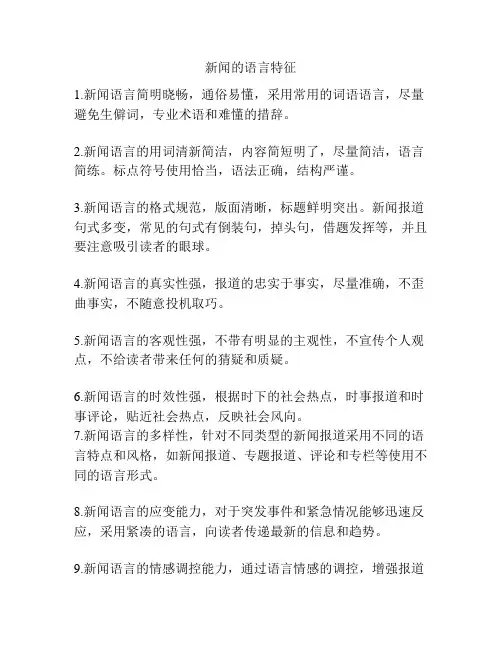 新闻的语言特征

1.新闻语言简明晓畅，通俗易懂，采用常用的词语语言，尽量避免生僻词，专业术语和难懂的措辞。

2.新闻语言的用词清新简洁，内容简短明了，尽量简洁，语言简练。标点符号使用恰当，语法正确，结构严谨。

3.新闻语言的格式规范，版面清晰，标题鲜明突出。新闻报道句式多变，常见的句式有倒装句，掉头句，借题发挥等，并且要注意吸引读者的眼球。

4.新闻语言的真实性强，报道的忠实于事实，尽量准确，不歪曲事实，不随意投机取巧。

5.新闻语言的客观性强，不带有明显的主观性，不宣传个人观点，不给读者带来任何的猜疑和质疑。

6.新闻语言的时效性强，根据时下的社会热点，时事报道和时事评论，贴近社会热点，反映社会风向。
7.新闻语言的多样性，针对不同类型的新闻报道采用不同的语言特点和风格，如新闻报道、专题报道、评论和专栏等使用不同的语言形式。

8.新闻语言的应变能力，对于突发事件和紧急情况能够迅速反应，采用紧凑的语言，向读者传递最新的信息和趋势。

9.新闻语言的情感调控能力，通过语言情感的调控，增强报道